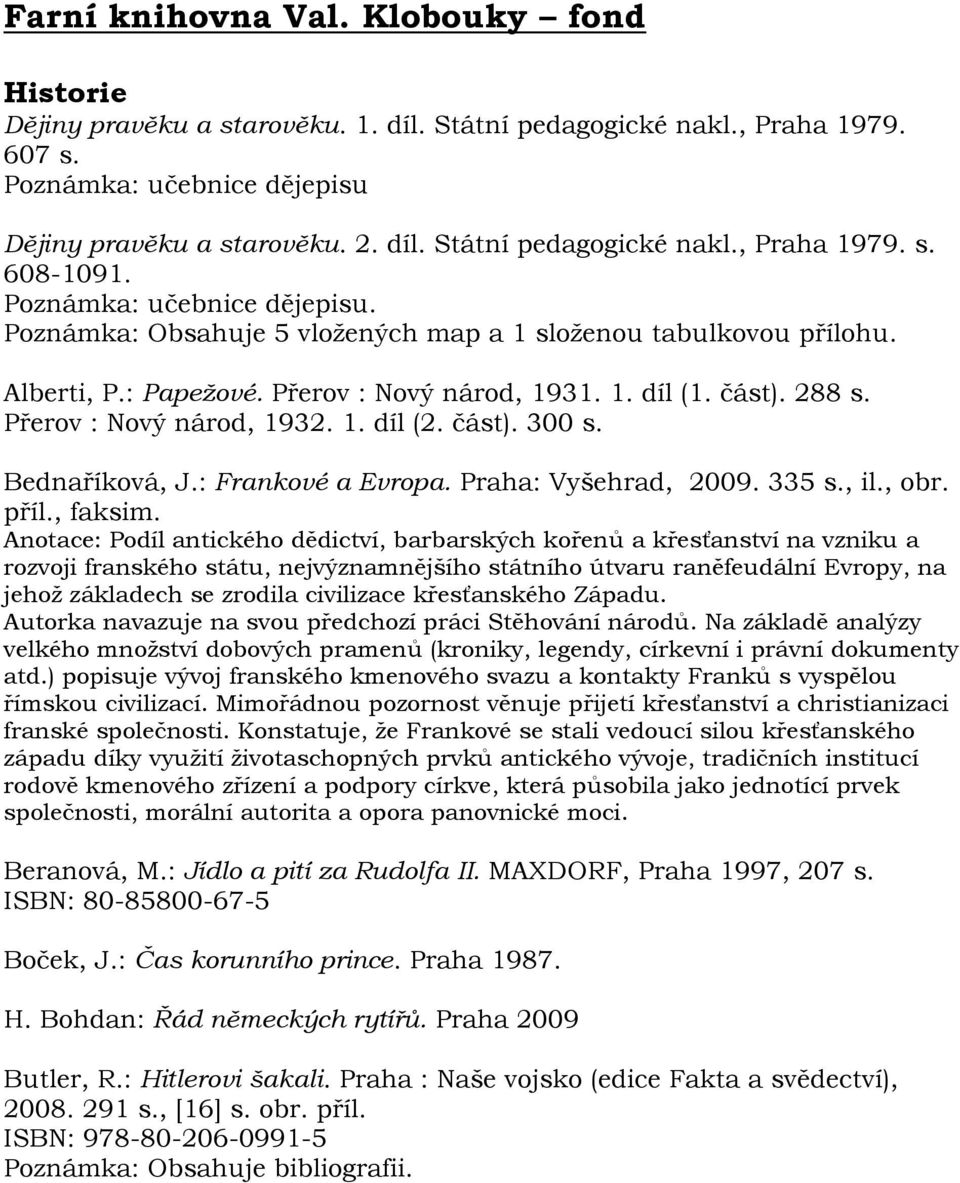 Farní knihovna Val. Klobouky – fond

Historie
Dějiny pravěku a starověku. 1. díl. Státní pedagogické nakl., Praha 1979. 607 s.
Poznámka: učebnice dějepisu

Dějiny pravěku a starověku. 2. díl. Státní pedagogické nakl., Praha 1979. s. 608-1091.
Poznámka: učebnice dějepisu.
Poznámka: Obsahuje 5 vložených map a 1 složenou tabulkovou přílohu.

Alberti, P.: Papežové. Přerov : Nový národ, 1931. 1. díl (1. část). 288 s.
Přerov : Nový národ, 1932. 1. díl (2. část). 300 s.

Bednaříková, J.: Frankové a Evropa. Praha: Vyšehrad, 2009. 335 s., il., obr. příl., faksim.
Anotace: Podíl antického dědictví, barbarských kořenů a křesťanství na vzniku a rozvoji franského státu, nejvýznamnějšího státního útvaru raněfeudální Evropy, na jehož základech se zrodila civilizace křesťanského Západu.
Autorka navazuje na svou předchozí práci Stěhování národů. Na základě analýzy velkého množství dobových pramenů (kroniky, legendy, církevní i právní dokumenty atd.) popisuje vývoj franského kmenového svazu a kontakty Franků s vyspělou římskou civilizací. Mimořádnou pozornost věnuje přijetí křesťanství a christianizaci franské společnosti. Konstatuje, že Frankové se stali vedoucí silou křesťanského západu díky využití životaschopných prvků antického vývoje, tradičních institucí rodově kmenového zřízení a podpory církve, která působila jako jednotící prvek společnosti, morální autorita a opora panovnické moci.

Beranová, M.: Jídlo a pití za Rudolfa II. MAXDORF, Praha 1997, 207 s.
ISBN: 80-85800-67-5

Boček, J.: Čas korunního prince. Praha 1987.

H. Bohdan: Řád německých rytířů. Praha 2009

Butler, R.: Hitlerovi šakali. Praha : Naše vojsko (edice Fakta a svědectví), 2008. 291 s., [16] s. obr. příl.
ISBN: 978-80-206-0991-5
Poznámka: Obsahuje bibliografii.